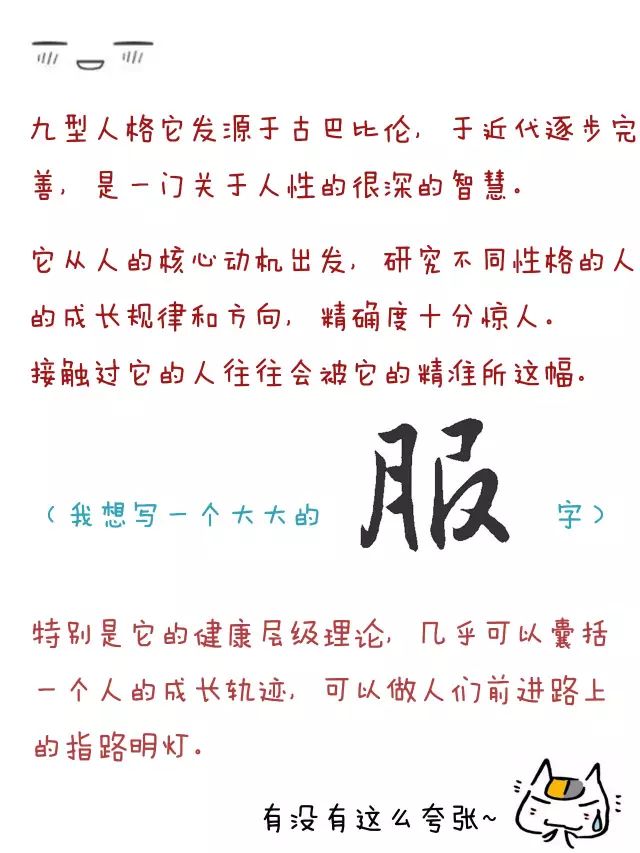 九型人格它发源于古巴比伦，于近代逐步完善，是一门关于人性的很深的智慧。

它从人的核心动机出发，研究不同性格的人的成长规律和方向，精确度十分惊人。
接触过它的人往往会被它的精准所这幅。

（我想写一个大大的 服 字）

特别是它的健康层级理论，几乎可以囊括一个人的成长轨迹，可以做人们前进路上的指路明灯。

有没有这么夸张~